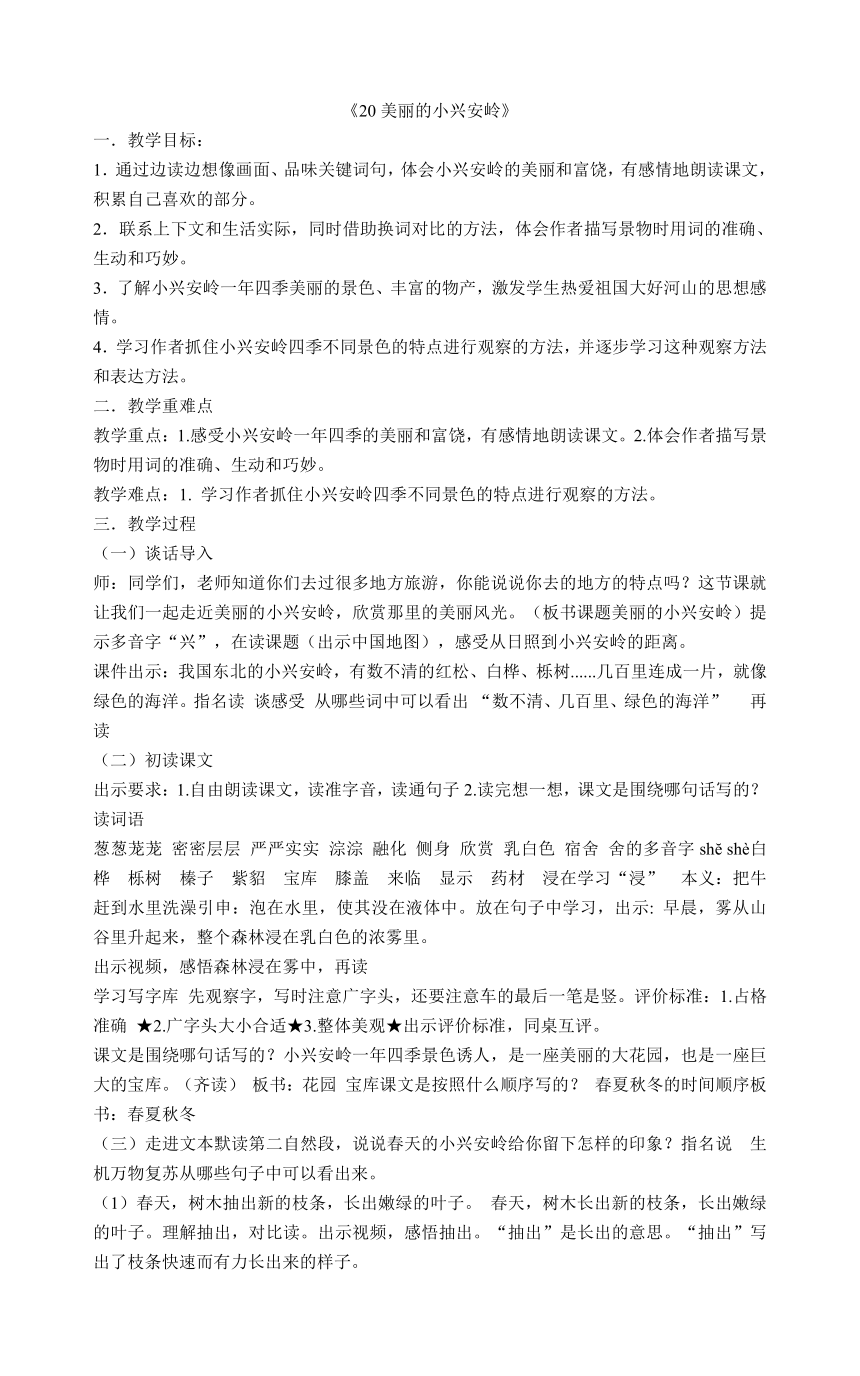 《20 美丽的小兴安岭》

一．教学目标：

1．通过边读边想像画面、品味关键词句，体会小兴安岭的美丽和富饶，有感情地朗读课文，积累自己喜欢的部分。

2．联系上下文和生活实际，同时借助换词对比的方法，体会作者描写景物时用词的准确、生动和巧妙。

3．了解小兴安岭一年四季美丽的景色、丰富的物产，激发学生热爱祖国大好河山的思想感情。

4．学习作者抓住小兴安岭四季不同景色的特点进行观察的方法，并逐步学习这种观察方法和表达方法。

二．教学重难点

教学重点：1.感受小兴安岭一年四季的美丽和富饶，有感情地朗读课文。2.体会作者描写景物时用词的准确、生动和巧妙。

教学难点：1. 学习作者抓住小兴安岭四季不同景色的特点进行观察的方法。

三．教学过程

（一）谈话导入

师：同学们，老师知道你们去过很多地方旅游，你能说说你去的地方的特点吗？这节课就让我们一起走近美丽的小兴安岭，欣赏那里的美丽风光。（板书课题美丽的小兴安岭）提示多音字“兴”，在读课题（出示中国地图），感受从日照到小兴安岭的距离。

课件出示：我国东北的小兴安岭，有数不清的红松、白桦、栎树......几百里连成一片，就像绿色的海洋。指名读 谈感受 从哪些词中可以看出 “数不清、几百里、绿色的海洋” 再读

（二）初读课文

出示要求：1.自由朗读课文，读准字音，读通句子 2.读完想一想，课文是围绕哪句话写的？

读词语

葱葱茏茏 密密层层 严严实实 淙淙 融化 侧身 欣赏 乳白色 宿舍 舍的多音字 shě shè白桦 栎树 榛子 紫貂 宝库 膝盖 来临 显示 药材 浸在学习“浸” 本义：把牛赶到水里洗澡引申：泡在水里，使其没在液体中。放在句子中学习，出示: 早晨，雾从山谷里升起来，整个森林浸在乳白色的浓雾里。

出示视频，感悟森林浸在雾中，再读

学习写字库 先观察字，写时注意广字头，还要注意车的最后一笔是竖。评价标准：1.占格准确 ★2.广字头大小合适★3.整体美观★出示评价标准，同桌互评。

课文是围绕哪句话写的？小兴安岭一年四季景色诱人，是一座美丽的大花园，也是一座巨大的宝库。（齐读） 板书：花园 宝库课文是按照什么顺序写的？ 春夏秋冬的时间顺序板书：春夏秋冬

（三）走进文本默读第二自然段，说说春天的小兴安岭给你留下怎样的印象？指名说 生机万物复苏从哪些句子中可以看出来。

（1）春天，树木抽出新的枝条，长出嫩绿的叶子。 春天，树木长出新的枝条，长出嫩绿的叶子。理解抽出，对比读。出示视频，感悟抽出。“抽出”是长出的意思。“抽出”写出了枝条快速而有力长出来的样子。